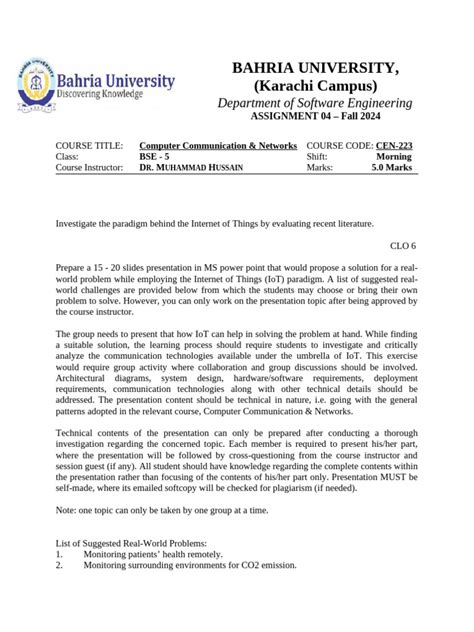 Bahria University
Discovering Knowledge

BAHRIA UNIVERSITY,
(Karachi Campus)
Department of Software Engineering
ASSIGNMENT 04 – Fall 2024

| COURSE TITLE: | Computer Communication & Networks | COURSE CODE: | CEN-223 |
|---|---|---|---|
| Class: | BSE - 5 | Shift: | Morning |
| Course Instructor: | DR. MUHAMMAD HUSSAIN | Marks: | 5.0 Marks |

Investigate the paradigm behind the Internet of Things by evaluating recent literature.

CLO 6

Prepare a 15 - 20 slides presentation in MS power point that would propose a solution for a real-world problem while employing the Internet of Things (IoT) paradigm. A list of suggested real-world challenges are provided below from which the students may choose or bring their own problem to solve. However, you can only work on the presentation topic after being approved by the course instructor.

The group needs to present that how IoT can help in solving the problem at hand. While finding a suitable solution, the learning process should require students to investigate and critically analyze the communication technologies available under the umbrella of IoT. This exercise would require group activity where collaboration and group discussions should be involved. Architectural diagrams, system design, hardware/software requirements, deployment requirements, communication technologies along with other technical details should be addressed. The presentation content should be technical in nature, i.e. going with the general patterns adopted in the relevant course, Computer Communication & Networks.

Technical contents of the presentation can only be prepared after conducting a thorough investigation regarding the concerned topic. Each member is required to present his/her part, where the presentation will be followed by cross-questioning from the course instructor and session guest (if any). All student should have knowledge regarding the complete contents within the presentation rather than focusing of the contents of his/her part only. Presentation MUST be self-made, where its emailed softcopy will be checked for plagiarism (if needed).

Note: one topic can only be taken by one group at a time.

List of Suggested Real-World Problems:
1. Monitoring patients' health remotely.
2. Monitoring surrounding environments for CO2 emission.